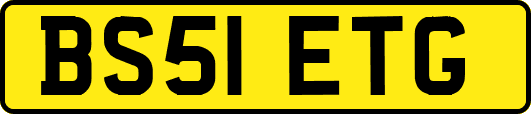 BS51 ETG